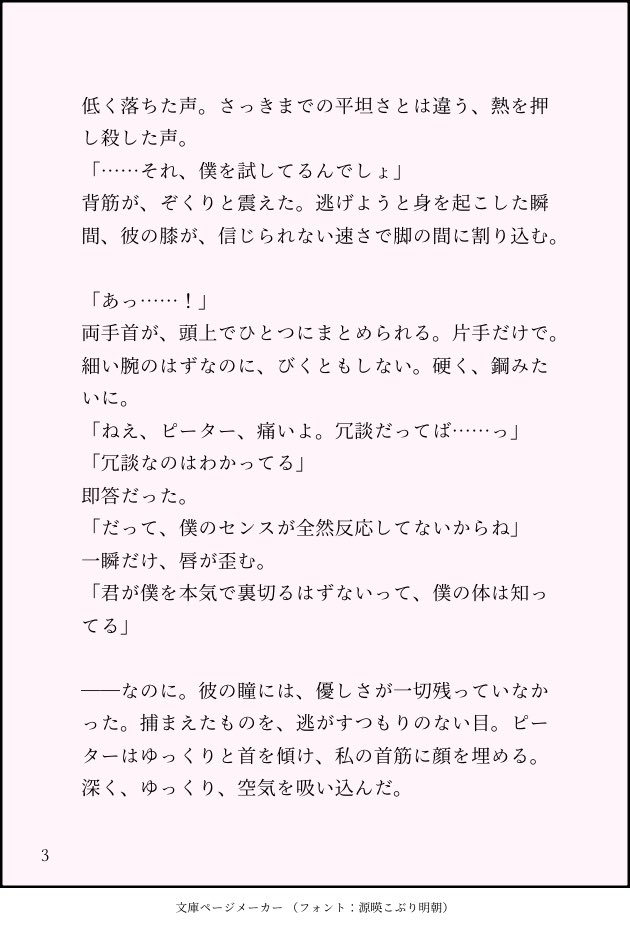 低く落ちた声。さっきまでの平坦さとは違う、熱を押し殺した声。
「……それ、僕を試してるんでしょ」
背筋が、ぞくりと震えた。逃げようと身を起こした瞬間、彼の膝が、信じられない速さで脚の間に割り込む。

「あっ……！」
両手首が、頭上でひとつにまとめられる。片手だけで。細い腕のはずなのに、びくともしない。硬く、鋼みたいに。
「ねえ、ピーター、痛いよ。冗談だってば……っ」
「冗談なのはわかってる」
即答だった。
「だって、僕のセンスが全然反応してないからね」
一瞬だけ、唇が歪む。
「君が僕を本気で裏切るはずないって、僕の体は知ってる」

――なのに。彼の瞳には、優しさが一切残っていなかった。捕まえたものを、逃がすつもりのない目。ピーターはゆっくりと首を傾け、私の首筋に顔を埋める。深く、ゆっくり、空気を吸い込んだ。

3

文庫ページメーカー（フォント：源暎こぶり明朝）